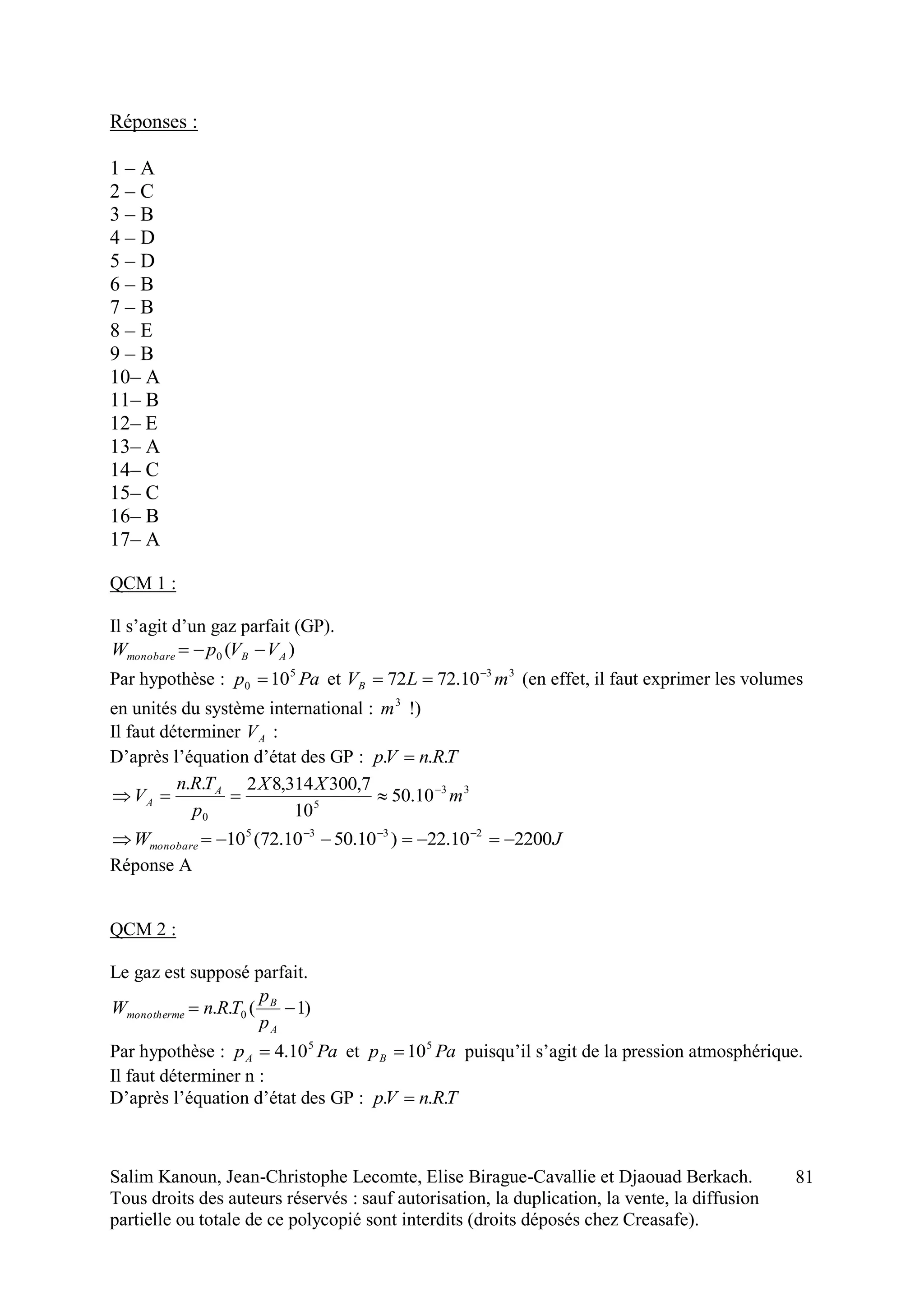 Réponses :

1 – A
2 – C
3 – B
4 – D
5 – D
6 – B
7 – B
8 – E
9 – B
10– A
11– B
12– E
13– A
14– C
15– C
16– B
17– A

QCM 1 :

Il s'agit d'un gaz parfait (GP).
$W_{monobare} = -p_0(V_B - V_A)$
Par hypothèse : $p_0 = 10^5 Pa$ et $V_B = 72L = 72.10^{-3} m^3$ (en effet, il faut exprimer les volumes en unités du système international : $m^3$ !)
Il faut déterminer $V_A$ :
D'après l'équation d'état des GP : $p.V = n.R.T$
$\Rightarrow V_A = \frac{n.R.T_A}{p_0} = \frac{2X8,314X300,7}{10^5} \approx 50.10^{-3} m^3$
$\Rightarrow W_{monobare} = -10^5(72.10^{-3} - 50.10^{-3}) = -22.10^{-2} = -2200J$
Réponse A

QCM 2 :

Le gaz est supposé parfait.
$W_{monotherme} = n.R.T_0(\frac{p_B}{p_A} - 1)$
Par hypothèse : $p_A = 4.10^5 Pa$ et $p_B = 10^5 Pa$ puisqu'il s'agit de la pression atmosphérique.
Il faut déterminer n :
D'après l'équation d'état des GP : $p.V = n.R.T$

Salim Kanoun, Jean-Christophe Lecomte, Elise Birague-Cavallie et Djaouad Berkach. 81
Tous droits des auteurs réservés : sauf autorisation, la duplication, la vente, la diffusion partielle ou totale de ce polycopié sont interdits (droits déposés chez Creasafe).